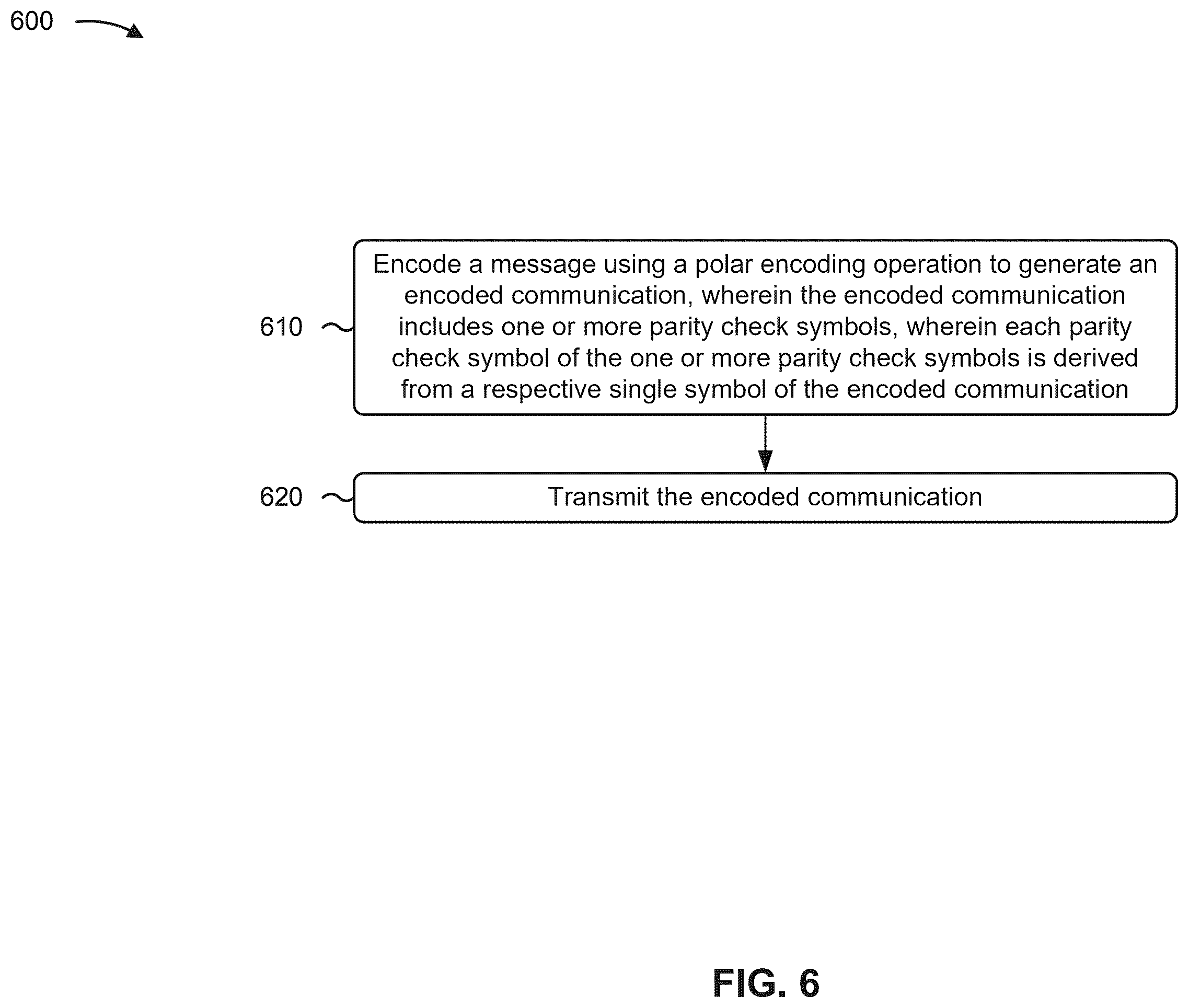 600

610

Encode a message using a polar encoding operation to generate an encoded communication, wherein the encoded communication includes one or more parity check symbols, wherein each parity check symbol of the one or more parity check symbols is derived from a respective single symbol of the encoded communication

620

Transmit the encoded communication

FIG. 6